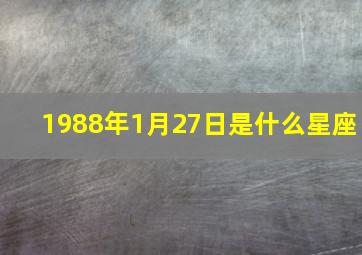 1988年1月27日是什么星座